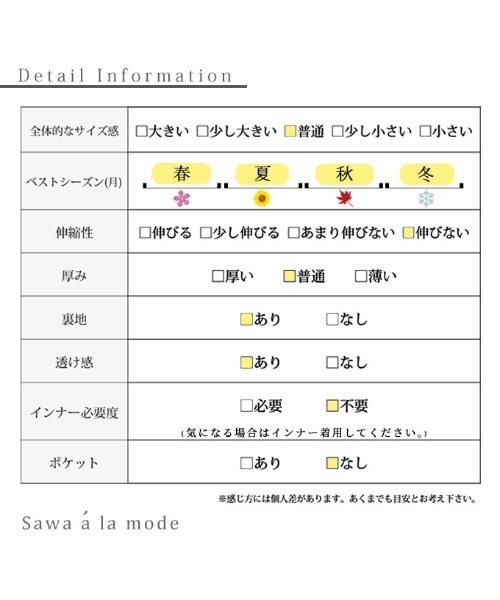 Detail Information

| 全体的なサイズ感 | □大きい □少し大きい □普通 □少し小さい □小さい |
|---|---|
| ベストシーズン(月) | 春 夏 秋 冬 |
| 伸縮性 | □伸びる □少し伸びる □あまり伸びない □伸びない |
| 厚み | □厚い □普通 □薄い |
| 裏地 | □あり □なし |
| 透け感 | □あり □なし |
| インナー必要度 | □必要 □不要 (気になる場合はインナー着用してください。) |
| ポケット | □あり □なし |

※感じ方には個人差があります。あくまでも目安とお考え下さい。

Sawa á la mode